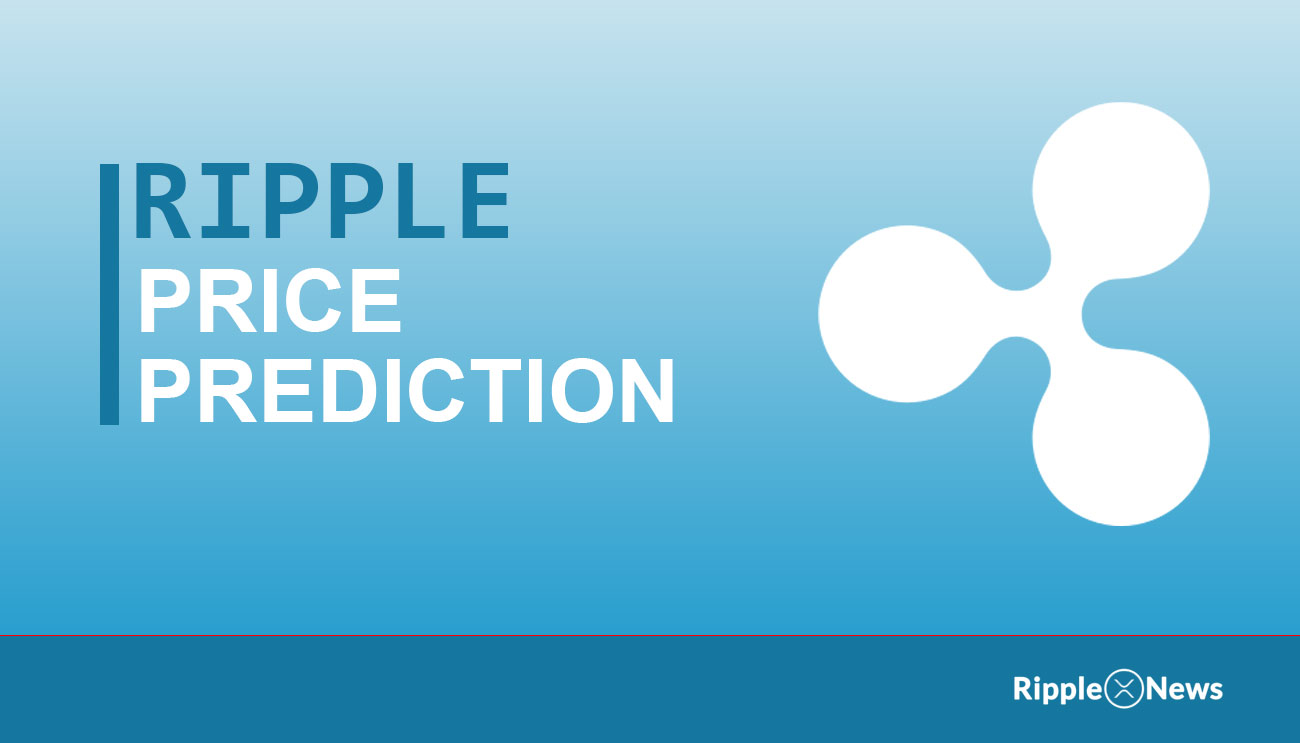 RIPPLE
PRICE
PREDICTION

Ripple News